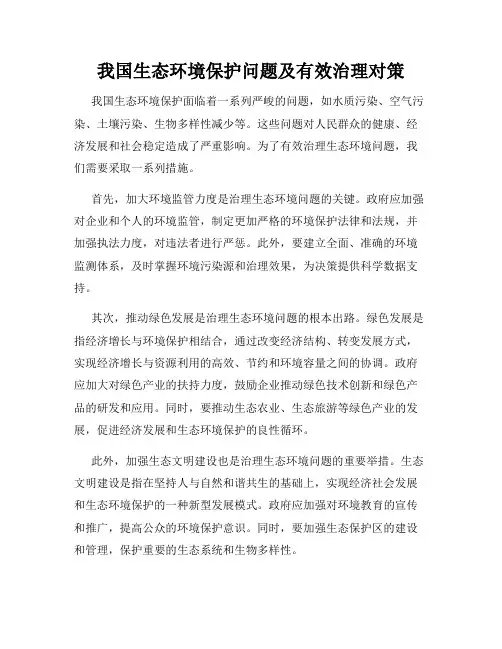 我国生态环境保护问题及有效治理对策

我国生态环境保护面临着一系列严峻的问题，如水质污染、空气污染、土壤污染、生物多样性减少等。这些问题对人民群众的健康、经济发展和社会稳定造成了严重影响。为了有效治理生态环境问题，我们需要采取一系列措施。

首先，加大环境监管力度是治理生态环境问题的关键。政府应加强对企业和个人的环境监管，制定更加严格的环境保护法律和法规，并加强执法力度，对违法者进行严惩。此外，要建立全面、准确的环境监测体系，及时掌握环境污染源和治理效果，为决策提供科学数据支持。

其次，推动绿色发展是治理生态环境问题的根本出路。绿色发展是指经济增长与环境保护相结合，通过改变经济结构、转变发展方式，实现经济增长与资源利用的高效、节约和环境容量之间的协调。政府应加大对绿色产业的扶持力度，鼓励企业推动绿色技术创新和绿色产品的研发和应用。同时，要推动生态农业、生态旅游等绿色产业的发展，促进经济发展和生态环境保护的良性循环。

此外，加强生态文明建设也是治理生态环境问题的重要举措。生态文明建设是指在坚持人与自然和谐共生的基础上，实现经济社会发展和生态环境保护的一种新型发展模式。政府应加强对环境教育的宣传和推广，提高公众的环境保护意识。同时，要加强生态保护区的建设和管理，保护重要的生态系统和生物多样性。